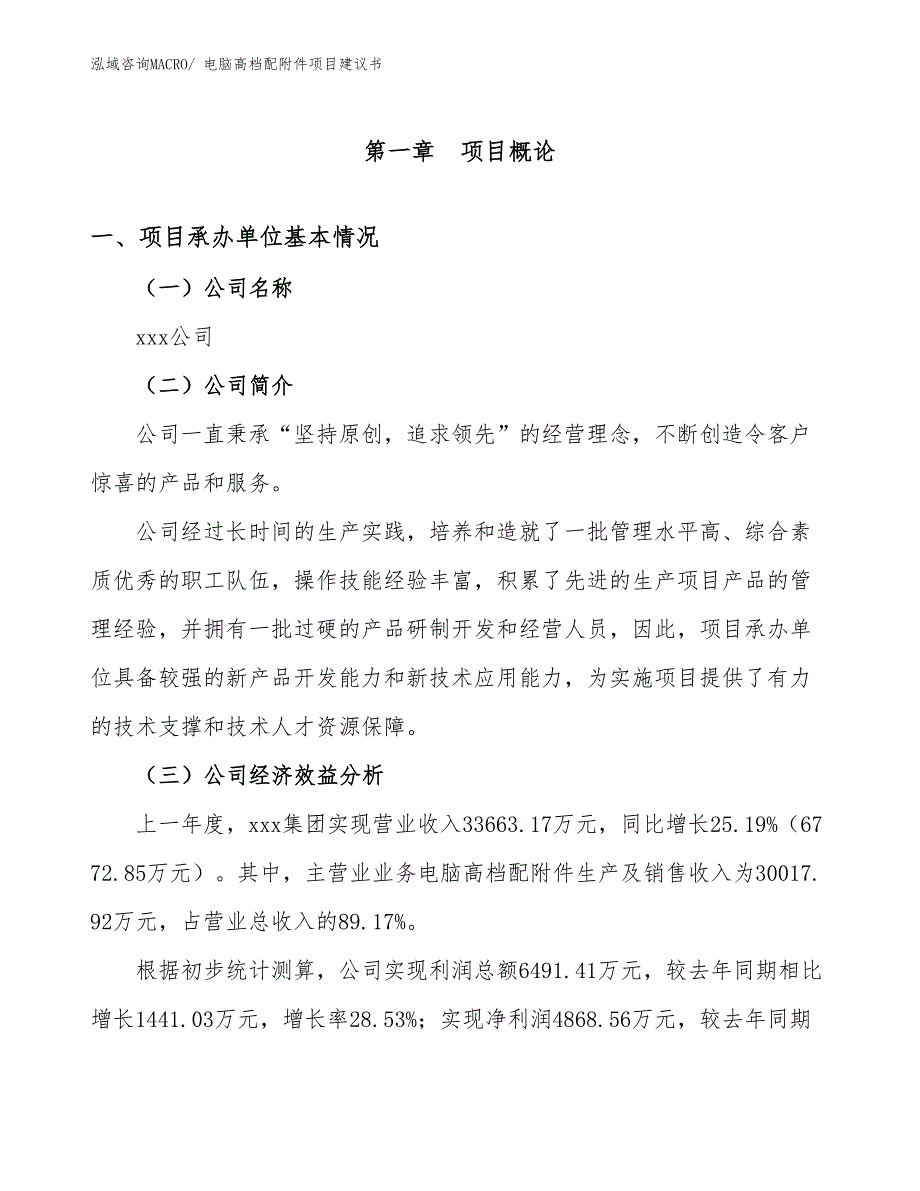 泓域咨询MACRO/ 电脑高档配附件项目建议书

第一章　项目概论

一、项目承办单位基本情况

（一）公司名称

xxx公司

（二）公司简介

公司一直秉承“坚持原创，追求领先”的经营理念，不断创造令客户惊喜的产品和服务。

公司经过长时间的生产实践，培养和造就了一批管理水平高、综合素质优秀的职工队伍，操作技能经验丰富，积累了先进的生产项目产品的管理经验，并拥有一批过硬的产品研制开发和经营人员，因此，项目承办单位具备较强的新产品开发能力和新技术应用能力，为实施项目提供了有力的技术支撑和技术人才资源保障。

（三）公司经济效益分析

上一年度，xxx集团实现营业收入33663.17万元，同比增长25.19%（6772.85万元）。其中，主营业业务电脑高档配附件生产及销售收入为30017.92万元，占营业总收入的89.17%。

根据初步统计测算，公司实现利润总额6491.41万元，较去年同期相比增长1441.03万元，增长率28.53%；实现净利润4868.56万元，较去年同期